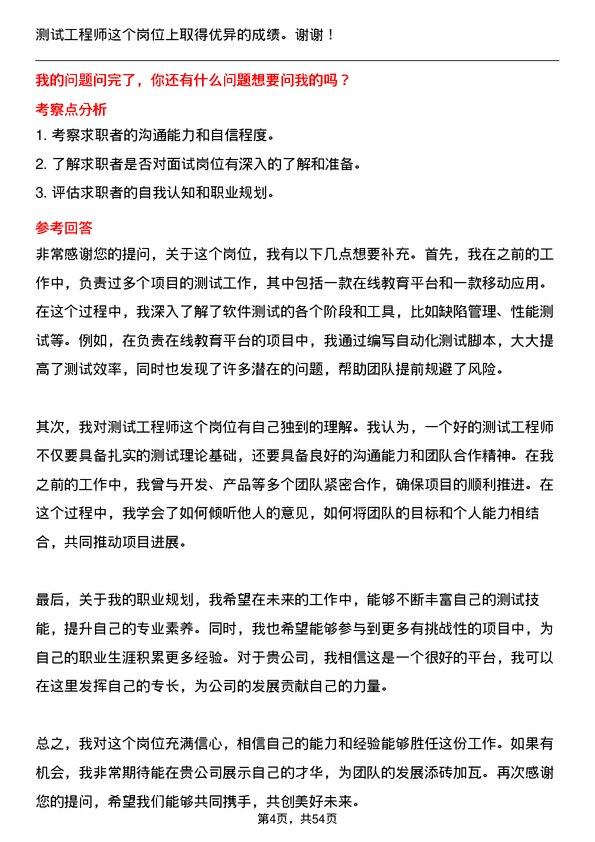 测试工程师这个岗位上取得优异的成绩。谢谢！

我的问题问完了，你还有什么问题想要问我的吗？

考察点分析

1. 考察求职者的沟通能力和自信程度。

2. 了解求职者是否对面试岗位有深入的了解和准备。

3. 评估求职者的自我认知和职业规划。

参考回答

非常感谢您的提问，关于这个岗位，我有以下几点想要补充。首先，我在之前的工作中，负责过多个项目的测试工作，其中包括一款在线教育平台和一款移动应用。在这个过程中，我深入了解了软件测试的各个阶段和工具，比如缺陷管理、性能测试等。例如，在负责在线教育平台的项目中，我通过编写自动化测试脚本，大大提高了测试效率，同时也发现了许多潜在的问题，帮助团队提前规避了风险。

其次，我对测试工程师这个岗位有自己独到的理解。我认为，一个好的测试工程师不仅要具备扎实的测试理论基础，还要具备良好的沟通能力和团队合作精神。在我之前的工作中，我曾与开发、产品等多个团队紧密合作，确保项目的顺利推进。在这个过程中，我学会了如何倾听他人的意见，如何将团队的目标和个人能力相结合，共同推动项目进展。

最后，关于我的职业规划，我希望在未来的工作中，能够不断丰富自己的测试技能，提升自己的专业素养。同时，我也希望能够参与到更多有挑战性的项目中，为自己的职业生涯积累更多经验。对于贵公司，我相信这是一个很好的平台，我可以在这里发挥自己的专长，为公司的发展贡献自己的力量。

总之，我对这个岗位充满信心，相信自己的能力和经验能够胜任这份工作。如果有机会，我非常期待能在贵公司展示自己的才华，为团队的发展添砖加瓦。再次感谢您的提问，希望我们能够共同携手，共创美好未来。

第4页，共54页